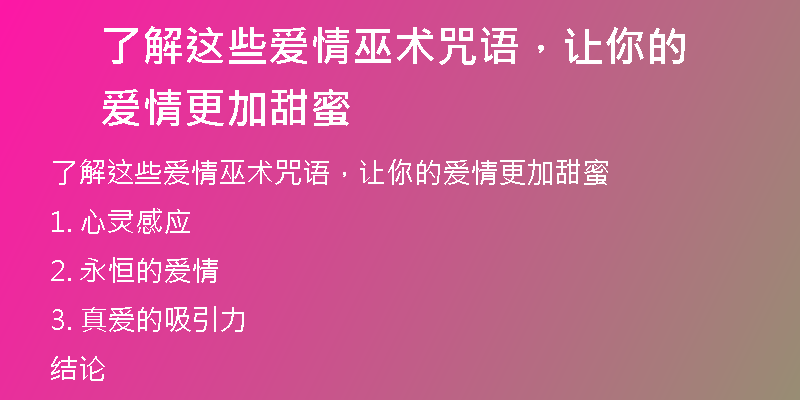 了解这些爱情巫术咒语，让你的爱情更加甜蜜

了解这些爱情巫术咒语，让你的爱情更加甜蜜

1. 心灵感应

2. 永恒的爱情

3. 真爱的吸引力

结论